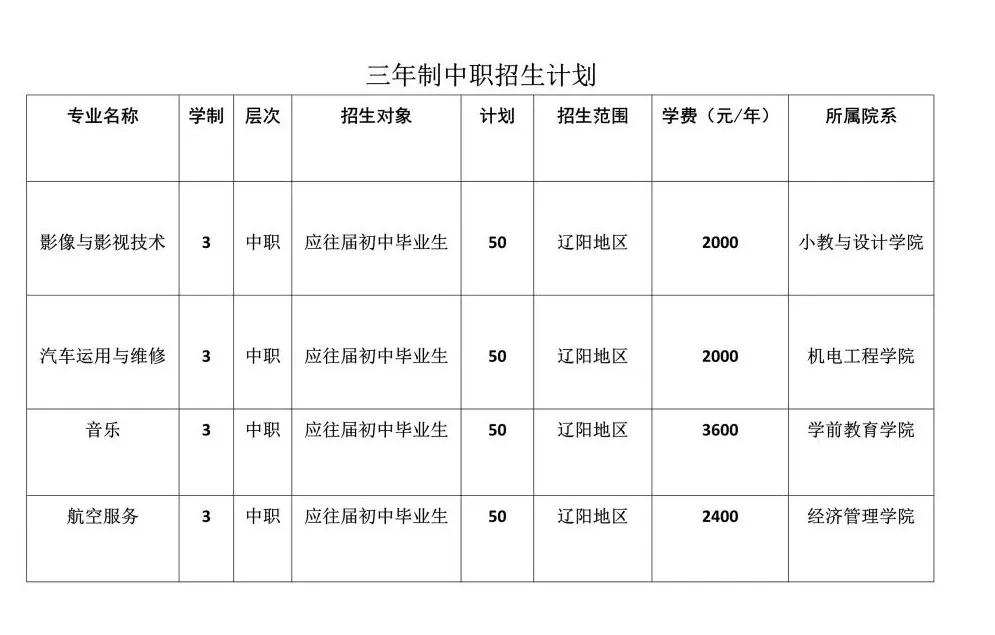 三年制中职招生计划

| 专业名称 | 学制 | 层次 | 招生对象 | 计划 | 招生范围 | 学费（元/年） | 所属院系 |
|---|---|---|---|---|---|---|---|
| 影像与影视技术 | 3 | 中职 | 应往届初中毕业生 | 50 | 辽阳地区 | 2000 | 小教与设计学院 |
| 汽车运用与维修 | 3 | 中职 | 应往届初中毕业生 | 50 | 辽阳地区 | 2000 | 机电工程学院 |
| 音乐 | 3 | 中职 | 应往届初中毕业生 | 50 | 辽阳地区 | 3600 | 学前教育学院 |
| 航空服务 | 3 | 中职 | 应往届初中毕业生 | 50 | 辽阳地区 | 2400 | 经济管理学院 |